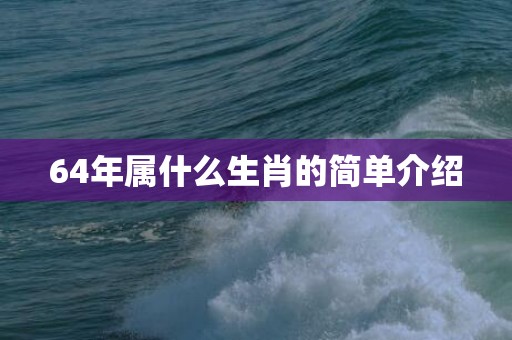 64年属什么生肖的简单介绍